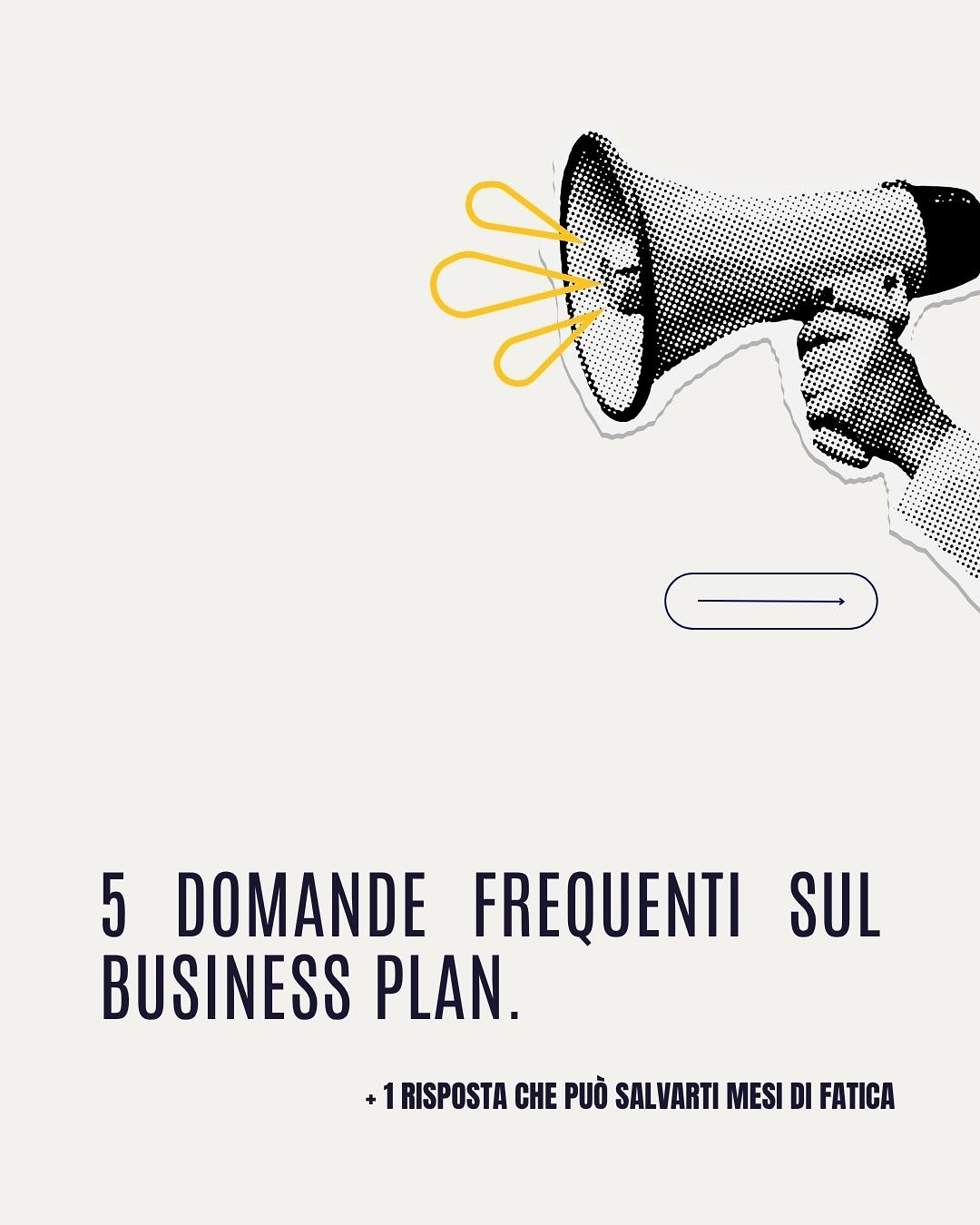 5 DOMANDE FREQUENTI SUL BUSINESS PLAN.

+ 1 RISPOSTA CHE PUÒ SALVARTI MESI DI FATICA